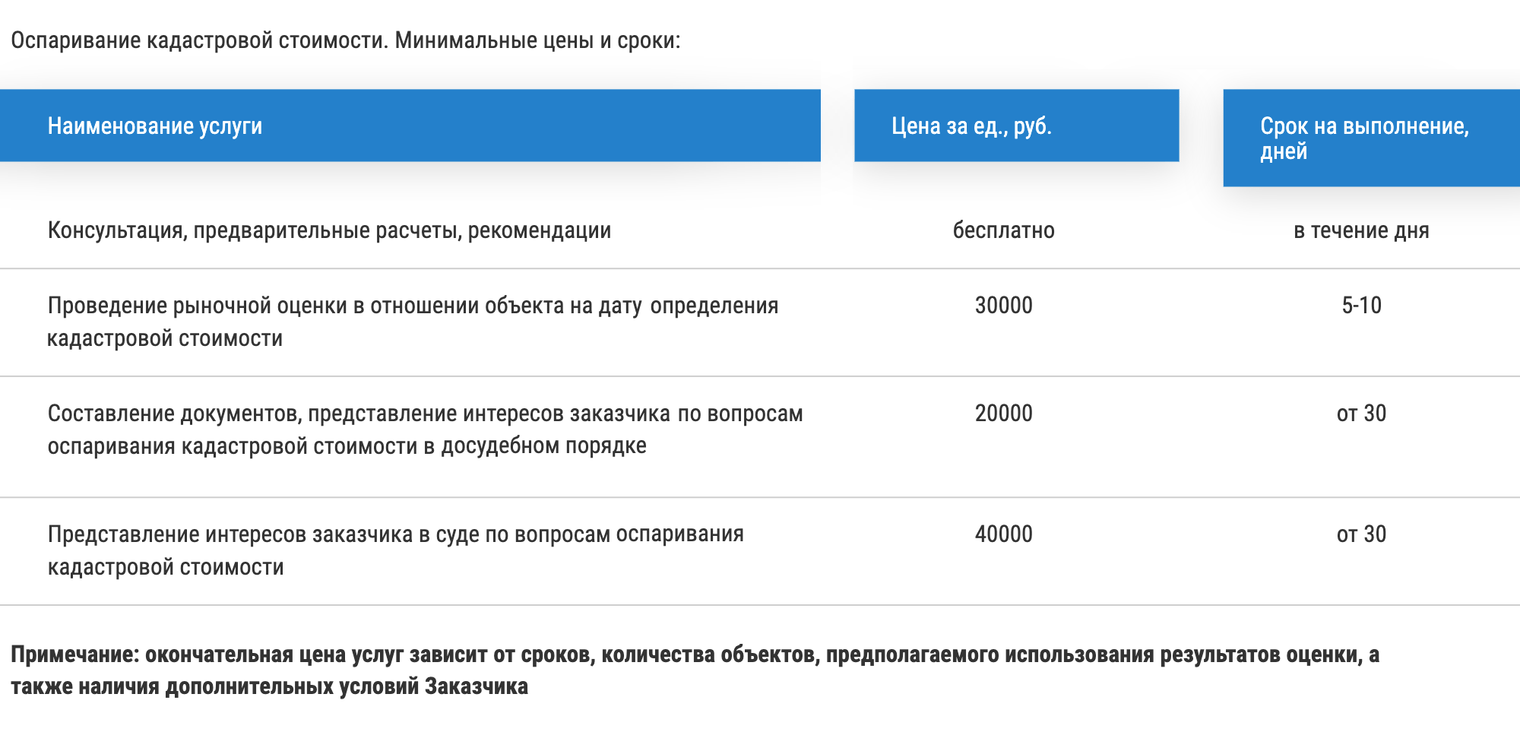 Оспаривание кадастровой стоимости. Минимальные цены и сроки:

| Наименование услуги | Цена за ед., руб. | Срок на выполнение, дней |
|---|---|---|
| Консультация, предварительные расчеты, рекомендации | бесплатно | в течение дня |
| Проведение рыночной оценки в отношении объекта на дату определения кадастровой стоимости | 30000 | 5-10 |
| Составление документов, представление интересов заказчика по вопросам оспаривания кадастровой стоимости в досудебном порядке | 20000 | от 30 |
| Представление интересов заказчика в суде по вопросам оспаривания кадастровой стоимости | 40000 | от 30 |

Примечание: окончательная цена услуг зависит от сроков, количества объектов, предполагаемого использования результатов оценки, а также наличия дополнительных условий Заказчика